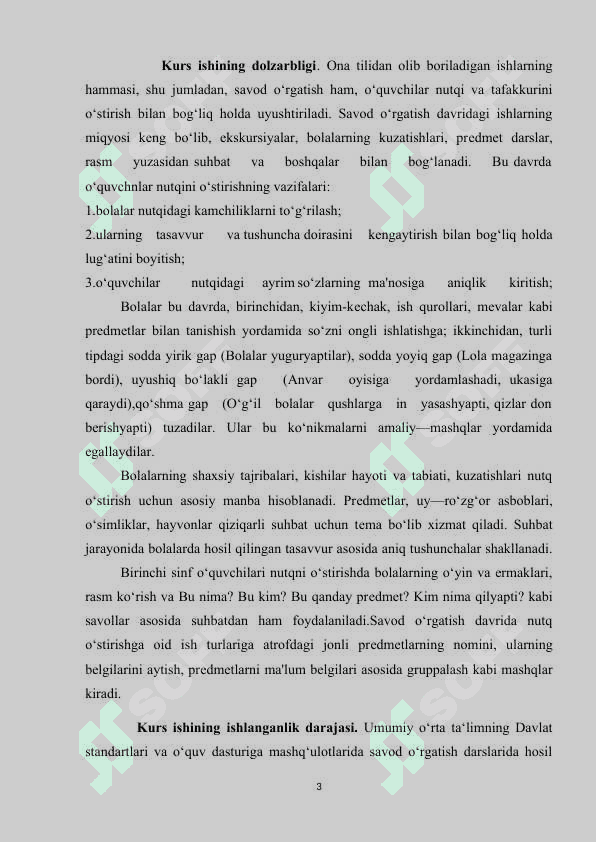 **Kurs ishining dolzarbligi**. Ona tilidan olib boriladigan ishlarning hammasi, shu jumladan, savod o‘rgatish ham, o‘quvchilar nutqi va tafakkurini o‘stirish bilan bog‘liq holda uyushtiriladi. Savod o‘rgatish davridagi ishlarning miqyosi keng bo‘lib, ekskursiyalar, bolalarning kuzatishlari, predmet darslar, rasm yuzasidan suhbat va boshqalar bilan bog‘lanadi. Bu davrda o‘quvchnlar nutqini o‘stirishning vazifalari:
1.bolalar nutqidagi kamchiliklarni to‘g‘rilash;
2.ularning tasavvur va tushuncha doirasini kengaytirish bilan bog‘liq holda lug‘atini boyitish;
3.o‘quvchilar nutqidagi ayrim so‘zlarning ma'nosiga aniqlik kiritish;

Bolalar bu davrda, birinchidan, kiyim-kechak, ish qurollari, mevalar kabi predmetlar bilan tanishish yordamida so‘zni ongli ishlatishga; ikkinchidan, turli tipdagi sodda yirik gap (Bolalar yuguryaptilar), sodda yoyiq gap (Lola magazinga bordi), uyushiq bo‘lakli gap (Anvar oyisiga yordamlashadi, ukasiga qaraydi),qo‘shma gap (O‘g‘il bolalar qushlarga in yasashyapti, qizlar don berishyapti) tuzadilar. Ular bu ko‘nikmalarni amaliy—mashqlar yordamida egallaydilar.

Bolalarning shaxsiy tajribalari, kishilar hayoti va tabiati, kuzatishlari nutq o‘stirish uchun asosiy manba hisoblanadi. Predmetlar, uy—ro‘zg‘or asboblari, o‘simliklar, hayvonlar qiziqarli suhbat uchun tema bo‘lib xizmat qiladi. Suhbat jarayonida bolalarda hosil qilingan tasavvur asosida aniq tushunchalar shakllanadi.

Birinchi sinf o‘quvchilari nutqni o‘stirishda bolalarning o‘yin va ermaklari, rasm ko‘rish va Bu nima? Bu kim? Bu qanday predmet? Kim nima qilyapti? kabi savollar asosida suhbatdan ham foydalaniladi.Savod o‘rgatish davrida nutq o‘stirishga oid ish turlariga atrofdagi jonli predmetlarning nomini, ularning belgilarini aytish, predmetlarni ma'lum belgilari asosida gruppalash kabi mashqlar kiradi.

**Kurs ishining ishlanganlik darajasi.** Umumiy o‘rta ta‘limning Davlat standartlari va o‘quv dasturiga mashq‘ulotlarida savod o‘rgatish darslarida hosil

3